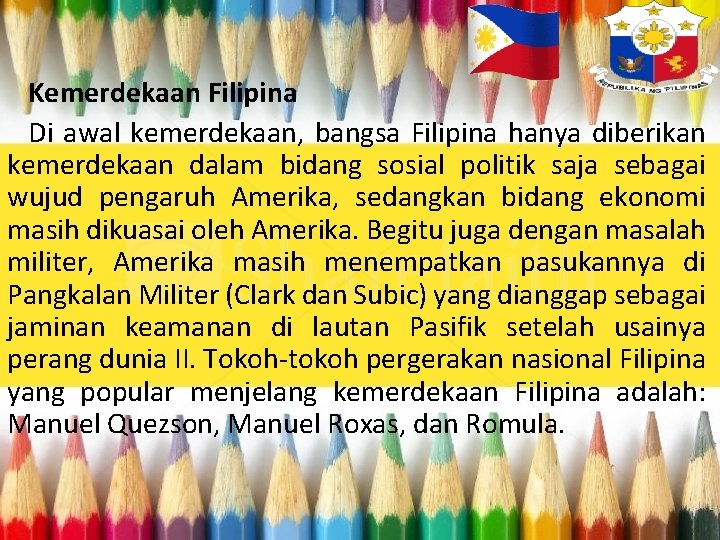 REPUBLIKA NG PILIPINAS

Kemerdekaan Filipina

Di awal kemerdekaan, bangsa Filipina hanya diberikan kemerdekaan dalam bidang sosial politik saja sebagai wujud pengaruh Amerika, sedangkan bidang ekonomi masih dikuasai oleh Amerika. Begitu juga dengan masalah militer, Amerika masih menempatkan pasukannya di Pangkalan Militer (Clark dan Subic) yang dianggap sebagai jaminan keamanan di lautan Pasifik setelah usainya perang dunia II. Tokoh-tokoh pergerakan nasional Filipina yang popular menjelang kemerdekaan Filipina adalah: Manuel Quezson, Manuel Roxas, dan Romula.